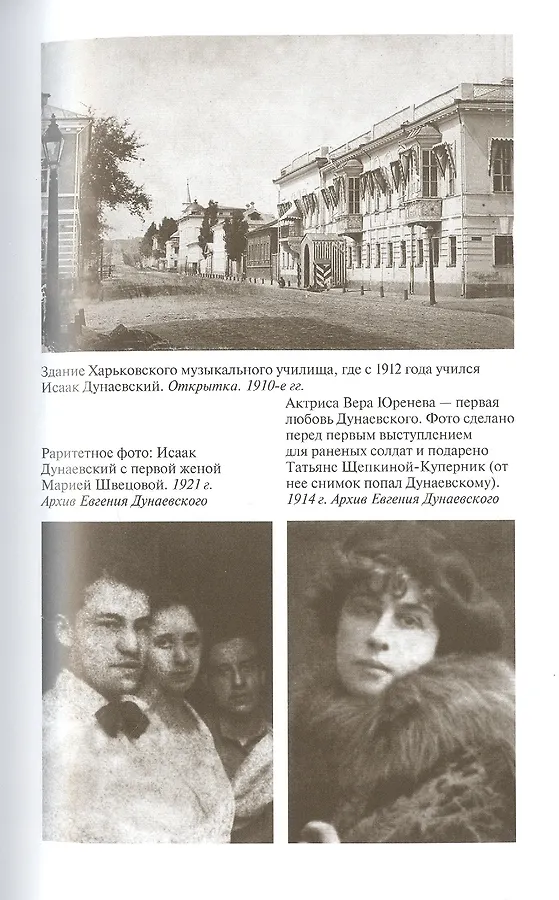 Здание Харьковского музыкального училища, где с 1912 года учился Исаак Дунаевский. Открытка. 1910-е гг.

Раритетное фото: Исаак Дунаевский с первой женой Марией Швецовой. 1921 г. Архив Евгения Дунаевского

Актриса Вера Юренева — первая любовь Дунаевского. Фото сделано перед первым выступлением для раненых солдат и подарено Татьяне Щепкиной-Куперник (от нее снимок попал Дунаевскому). 1914 г. Архив Евгения Дунаевского